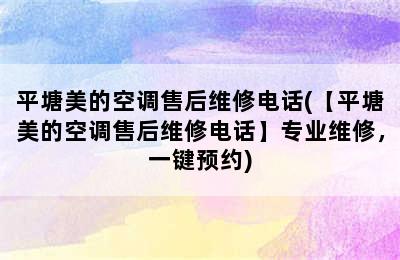 平塘美的空调售后维修电话(【平塘美的空调售后维修电话】专业维修，一键预约)